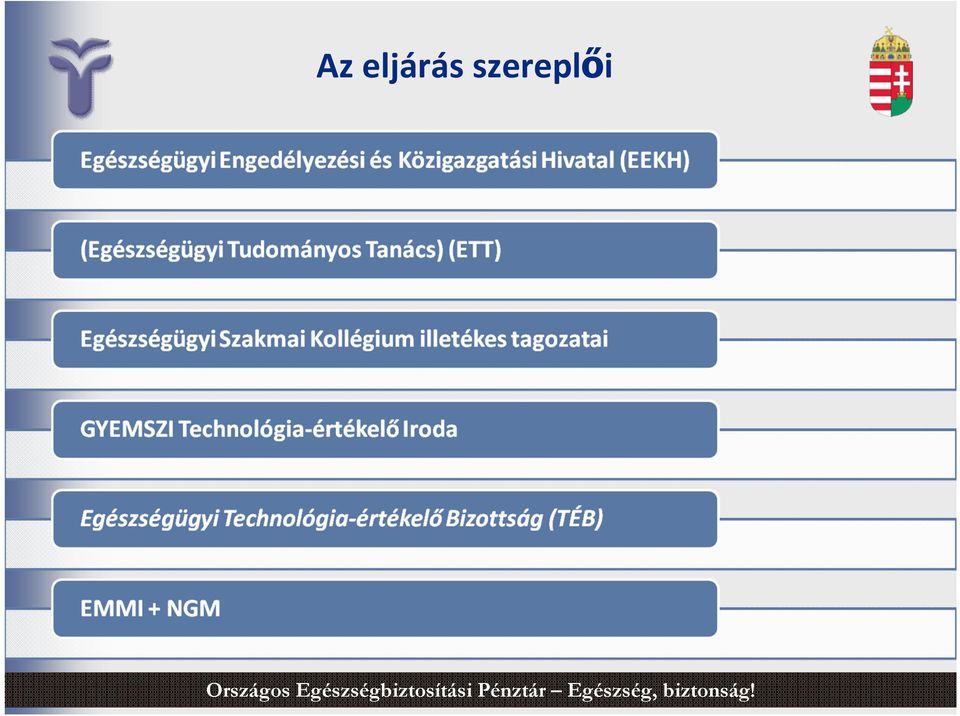 Az eljárás szereplői

Egészségügyi Engedélyezési és Közigazgatási Hivatal (EEKH)

(Egészségügyi Tudományos Tanács) (ETT)

Egészségügyi Szakmai Kollégium illetékes tagozatai

GYEMSZI Technológia-értékelő Iroda

Egészségügyi Technológia-értékelő Bizottság (TÉB)

EMMI + NGM

Országos Egészségbiztosítási Pénztár – Egészség, biztonság!